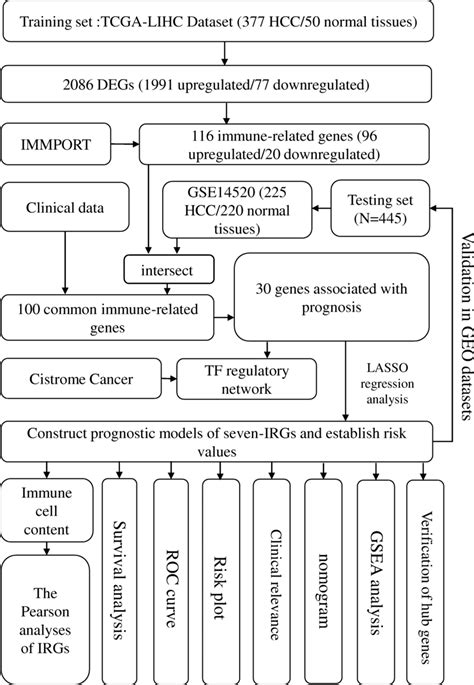 Training set :TCGA-LIHC Dataset (377 HCC/50 normal tissues)

2086 DEGs (1991 upregulated/77 downregulated)

IMMPORT

116 immune-related genes (96 upregulated/20 downregulated)

Clinical data

GSE14520 (225 HCC/220 normal tissues)

Testing set (N=445)

Validation in GEO datasets

intersect

100 common immune-related genes

30 genes associated with prognosis

Cistrome Cancer

TF regulatory network

LASSO regression analysis

Construct prognostic models of seven-IRGs and establish risk values

Immune cell content

The Pearson analyses of IRGs

Survival analysis

ROC curve

Risk plot

Clinical relevance

nomogram

GSEA analysis

Verification of hub genes